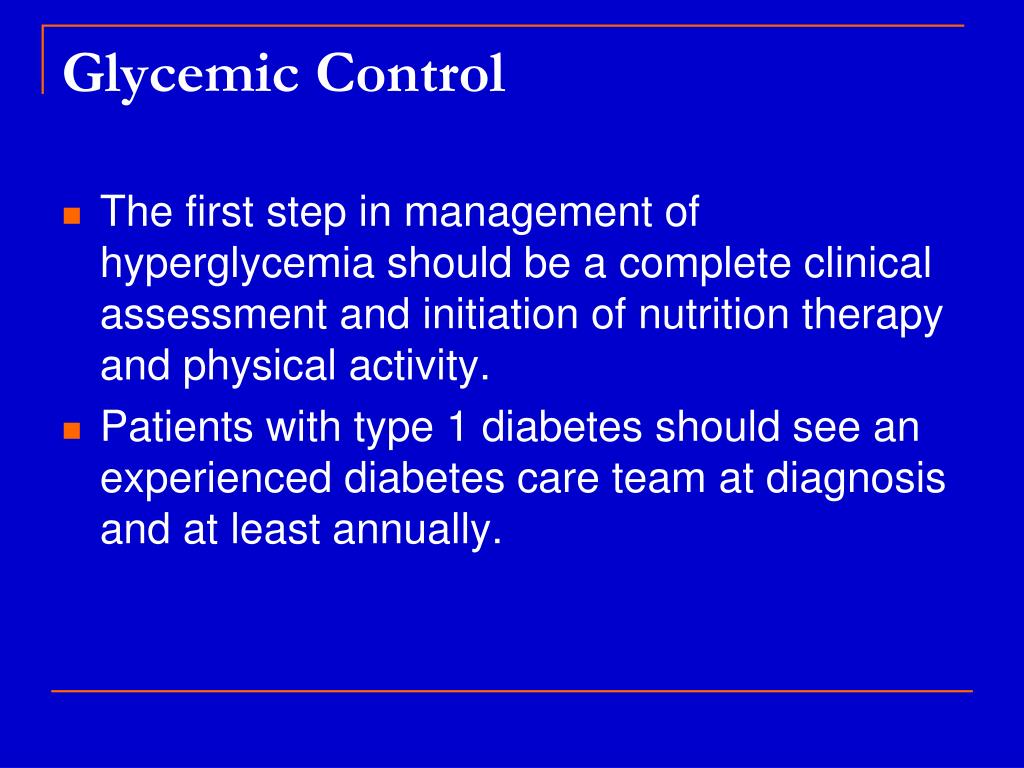 Glycemic Control

- The first step in management of hyperglycemia should be a complete clinical assessment and initiation of nutrition therapy and physical activity.
- Patients with type 1 diabetes should see an experienced diabetes care team at diagnosis and at least annually.